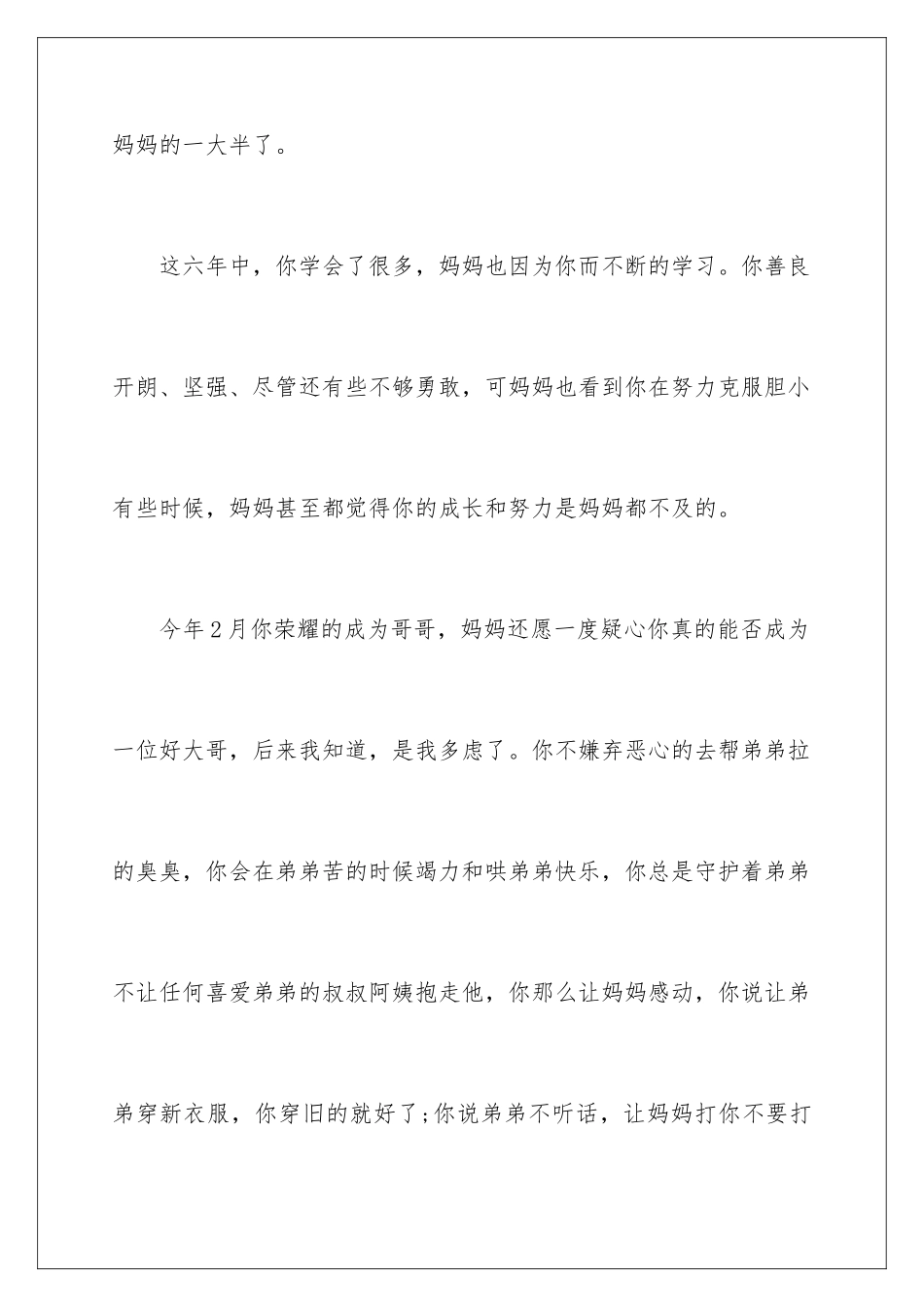 妈妈的一大半了。

这六年中，你学会了很多，妈妈也因为你而不断的学习。你善良开朗、坚强、尽管还有些不够勇敢，可妈妈也看到你在努力克服胆小有些时候，妈妈甚至都觉得你的成长和努力是妈妈都不及的。

今年2月你荣耀的成为哥哥，妈妈还愿一度疑心你真的能否成为一位好大哥，后来我知道，是我多虑了。你不嫌弃恶心的去帮弟弟拉的臭臭，你会在弟弟苦的时候竭力和哄弟弟快乐，你总是守护着弟弟不让任何喜爱弟弟的叔叔阿姨抱走他，你那么让妈妈感动，你说让弟弟穿新衣服，你穿旧的就好了;你说弟弟不听话，让妈妈打你不要打